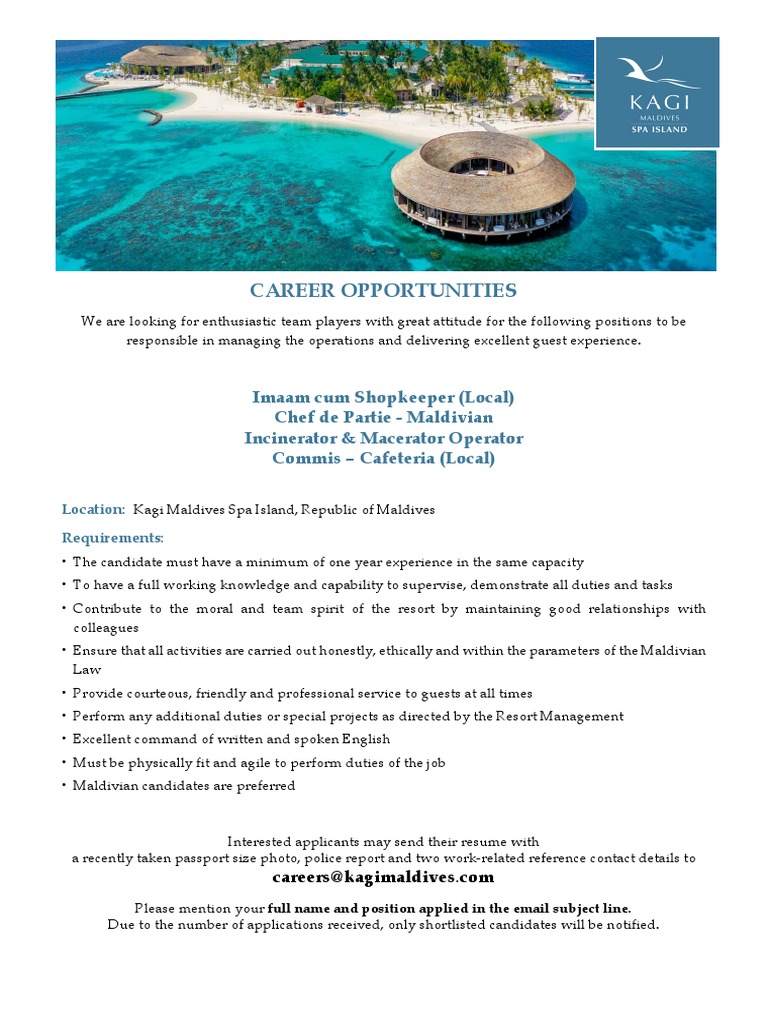 KAGI
MALDIVES
SPA ISLAND

CAREER OPPORTUNITIES

We are looking for enthusiastic team players with great attitude for the following positions to be responsible in managing the operations and delivering excellent guest experience.

Imaam cum Shopkeeper (Local)
Chef de Partie - Maldivian
Incinerator & Macerator Operator
Commis – Cafeteria (Local)

Location: Kagi Maldives Spa Island, Republic of Maldives

Requirements:

• The candidate must have a minimum of one year experience in the same capacity
• To have a full working knowledge and capability to supervise, demonstrate all duties and tasks
• Contribute to the moral and team spirit of the resort by maintaining good relationships with colleagues
• Ensure that all activities are carried out honestly, ethically and within the parameters of the Maldivian Law
• Provide courteous, friendly and professional service to guests at all times
• Perform any additional duties or special projects as directed by the Resort Management
• Excellent command of written and spoken English
• Must be physically fit and agile to perform duties of the job
• Maldivian candidates are preferred

Interested applicants may send their resume with
a recently taken passport size photo, police report and two work-related reference contact details to
careers@kagimaldives.com

Please mention your full name and position applied in the email subject line.
Due to the number of applications received, only shortlisted candidates will be notified.